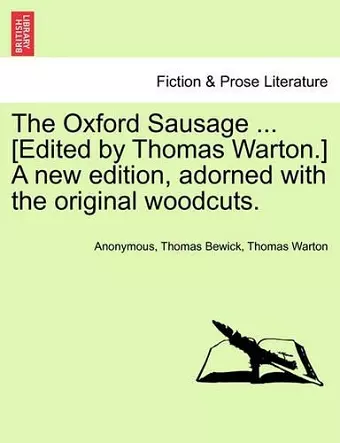 BRITISH LIBRARY

Fiction & Prose Literature

The Oxford Sausage ... [Edited by Thomas Warton.] A new edition, adorned with the original woodcuts.

Anonymous, Thomas Bewick, Thomas Warton